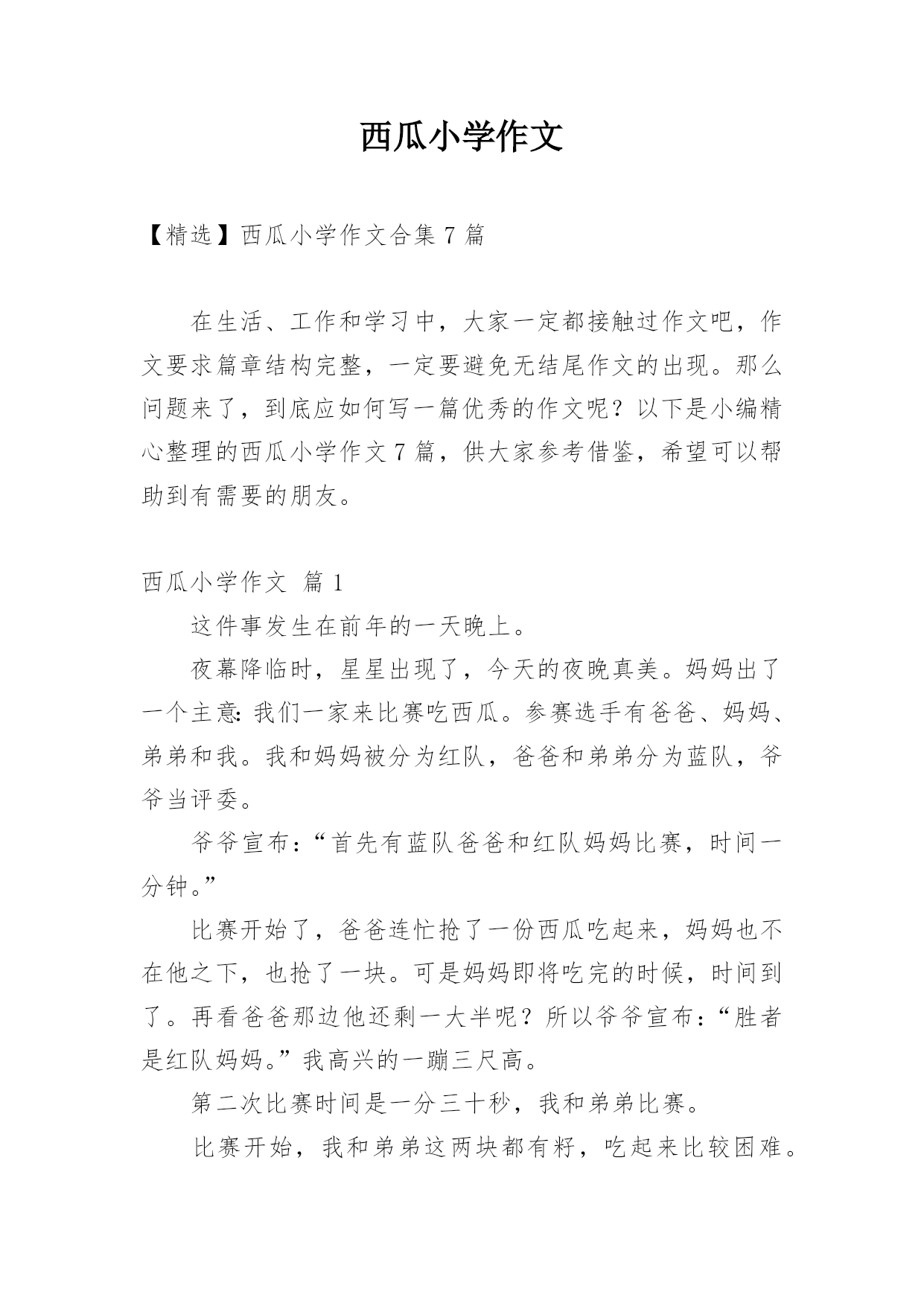 西瓜小学作文

【精选】西瓜小学作文合集 7 篇

在生活、工作和学习中，大家一定都接触过作文吧，作文要求篇章结构完整，一定要避免无结尾作文的出现。那么问题来了，到底应如何写一篇优秀的作文呢？以下是小编精心整理的西瓜小学作文 7 篇，供大家参考借鉴，希望可以帮助到有需要的朋友。

西瓜小学作文 篇 1

这件事发生在前年的一天晚上。

夜幕降临时，星星出现了，今天的夜晚真美。妈妈出了一个主意：我们一家来比赛吃西瓜。参赛选手有爸爸、妈妈、弟弟和我。我和妈妈被分为红队，爸爸和弟弟分为蓝队，爷爷当评委。

爷爷宣布：“首先有蓝队爸爸和红队妈妈比赛，时间一分钟。”

比赛开始了，爸爸连忙抢了一份西瓜吃起来，妈妈也不在他之下，也抢了一块。可是妈妈即将吃完的时候，时间到了。再看爸爸那边他还剩一大半呢？所以爷爷宣布：“胜者是红队妈妈。”我高兴的一蹦三尺高。

第二次比赛时间是一分三十秒，我和弟弟比赛。

比赛开始，我和弟弟这两块都有籽，吃起来比较困难。